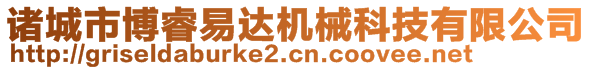 诸城市博睿易达机械科技有限公司
http://griseldaburke2.cn.coovee.net